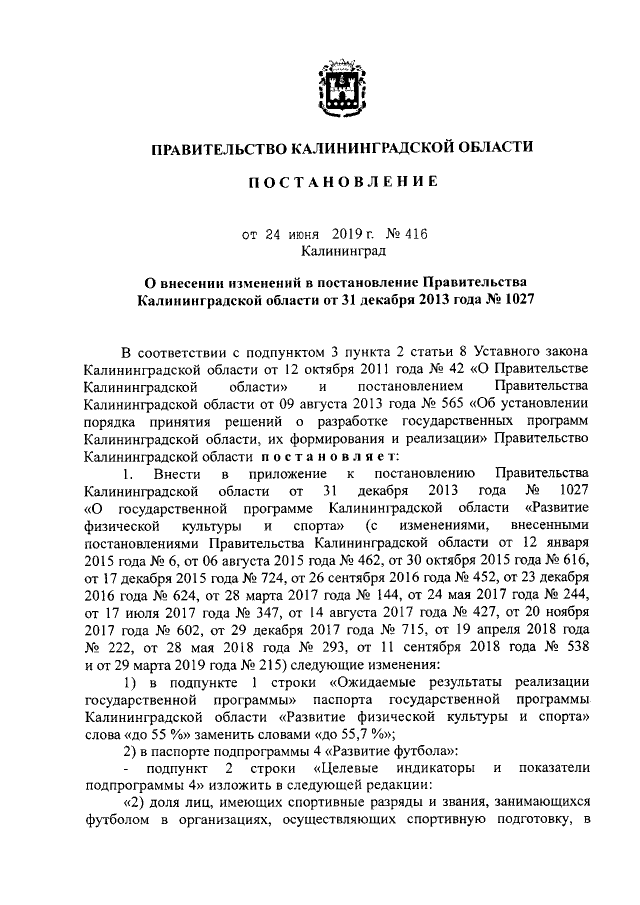 ПРАВИТЕЛЬСТВО КАЛИНИНГРАДСКОЙ ОБЛАСТИ

ПОСТАНОВЛЕНИЕ

от 24 июня 2019 г. № 416
Калининград

О внесении изменений в постановление Правительства Калининградской области от 31 декабря 2013 года № 1027

В соответствии с подпунктом 3 пункта 2 статьи 8 Уставного закона Калининградской области от 12 октября 2011 года № 42 «О Правительстве Калининградской области» и постановлением Правительства Калининградской области от 09 августа 2013 года № 565 «Об установлении порядка принятия решений о разработке государственных программ Калининградской области, их формирования и реализации» Правительство Калининградской области постановляет:

1. Внести в приложение к постановлению Правительства Калининградской области от 31 декабря 2013 года № 1027 «О государственной программе Калининградской области «Развитие физической культуры и спорта» (с изменениями, внесенными постановлениями Правительства Калининградской области от 12 января 2015 года № 6, от 06 августа 2015 года № 462, от 30 октября 2015 года № 616, от 17 декабря 2015 года № 724, от 26 сентября 2016 года № 452, от 23 декабря 2016 года № 624, от 28 марта 2017 года № 144, от 24 мая 2017 года № 244, от 17 июля 2017 года № 347, от 14 августа 2017 года № 427, от 20 ноября 2017 года № 602, от 29 декабря 2017 года № 715, от 19 апреля 2018 года № 222, от 28 мая 2018 года № 293, от 11 сентября 2018 года № 538 и от 29 марта 2019 года № 215) следующие изменения:

1) в подпункте 1 строки «Ожидаемые результаты реализации государственной программы» паспорта государственной программы Калининградской области «Развитие физической культуры и спорта» слова «до 55 %» заменить словами «до 55,7 %»;

2) в паспорте подпрограммы 4 «Развитие футбола»:

- подпункт 2 строки «Целевые индикаторы и показатели подпрограммы 4» изложить в следующей редакции:

«2) доля лиц, имеющих спортивные разряды и звания, занимающихся футболом в организациях, осуществляющих спортивную подготовку, в